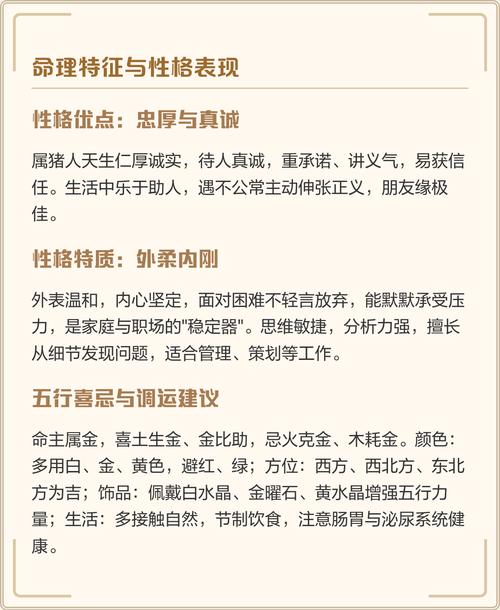 命理特征与性格表现

性格优点：忠厚与真诚

属猪人天生仁厚诚实，待人真诚，重承诺、讲义气，易获信任。生活中乐于助人，遇不公常主动伸张正义，朋友缘极佳。

性格特质：外柔内刚

外表温和，内心坚定，面对困难不轻言放弃，能默默承受压力，是家庭与职场的"稳定器"。思维敏捷，分析力强，擅长从细节发现问题，适合管理、策划等工作。

五行喜忌与调运建议

命主属金，喜土生金、金比助，忌火克金、木耗金。颜色：多用白、金、黄色，避红、绿；方位：西方、西北方、东北方为吉；饰品：佩戴白水晶、金曜石、黄水晶增强五行力量；生活：多接触自然，节制饮食，注意肠胃与泌尿系统健康。